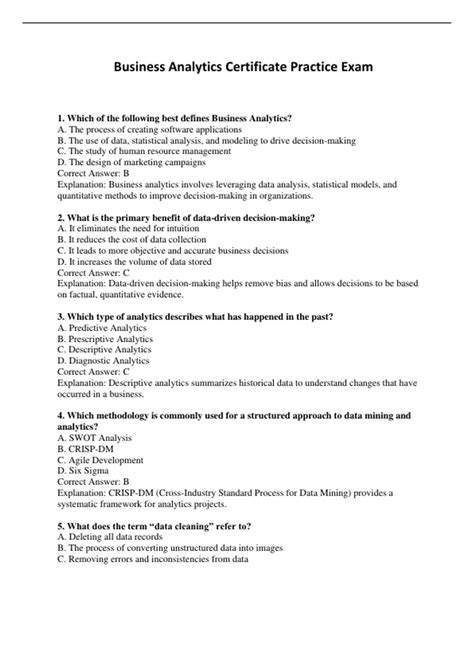 Business Analytics Certificate Practice Exam

1. Which of the following best defines Business Analytics?
A. The process of creating software applications
B. The use of data, statistical analysis, and modeling to drive decision-making
C. The study of human resource management
D. The design of marketing campaigns
Correct Answer: B
Explanation: Business analytics involves leveraging data analysis, statistical models, and quantitative methods to improve decision-making in organizations.

2. What is the primary benefit of data-driven decision-making?
A. It eliminates the need for intuition
B. It reduces the cost of data collection
C. It leads to more objective and accurate business decisions
D. It increases the volume of data stored
Correct Answer: C
Explanation: Data-driven decision-making helps remove bias and allows decisions to be based on factual, quantitative evidence.

3. Which type of analytics describes what has happened in the past?
A. Predictive Analytics
B. Prescriptive Analytics
C. Descriptive Analytics
D. Diagnostic Analytics
Correct Answer: C
Explanation: Descriptive analytics summarizes historical data to understand changes that have occurred in a business.

4. Which methodology is commonly used for a structured approach to data mining and analytics?
A. SWOT Analysis
B. CRISP-DM
C. Agile Development
D. Six Sigma
Correct Answer: B
Explanation: CRISP-DM (Cross-Industry Standard Process for Data Mining) provides a systematic framework for analytics projects.

5. What does the term “data cleaning” refer to?
A. Deleting all data records
B. The process of converting unstructured data into images
C. Removing errors and inconsistencies from data